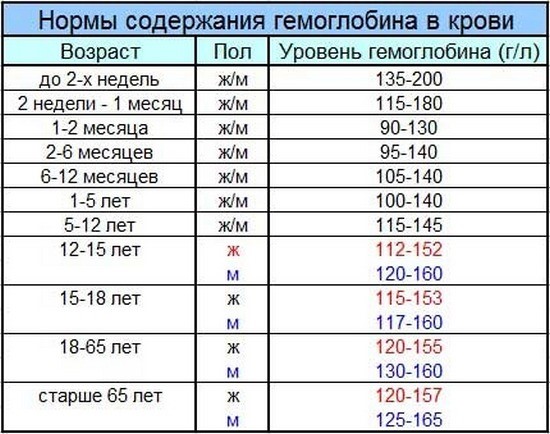 Нормы содержания гемоглобина в крови

| Возраст | Пол | Уровень гемоглобина (г/л) |
|---|---|---|
| до 2-х недель | ж/м | 135-200 |
| 2 недели - 1 месяц | ж/м | 115-180 |
| 1-2 месяца | ж/м | 90-130 |
| 2-6 месяцев | ж/м | 95-140 |
| 6-12 месяцев | ж/м | 105-140 |
| 1-5 лет | ж/м | 100-140 |
| 5-12 лет | ж/м | 115-145 |
| 12-15 лет | ж | 112-152 |
| | м | 120-160 |
| 15-18 лет | ж | 115-153 |
| | м | 117-160 |
| 18-65 лет | ж | 120-155 |
| | м | 130-160 |
| старше 65 лет | ж | 120-157 |
| | м | 125-165 |